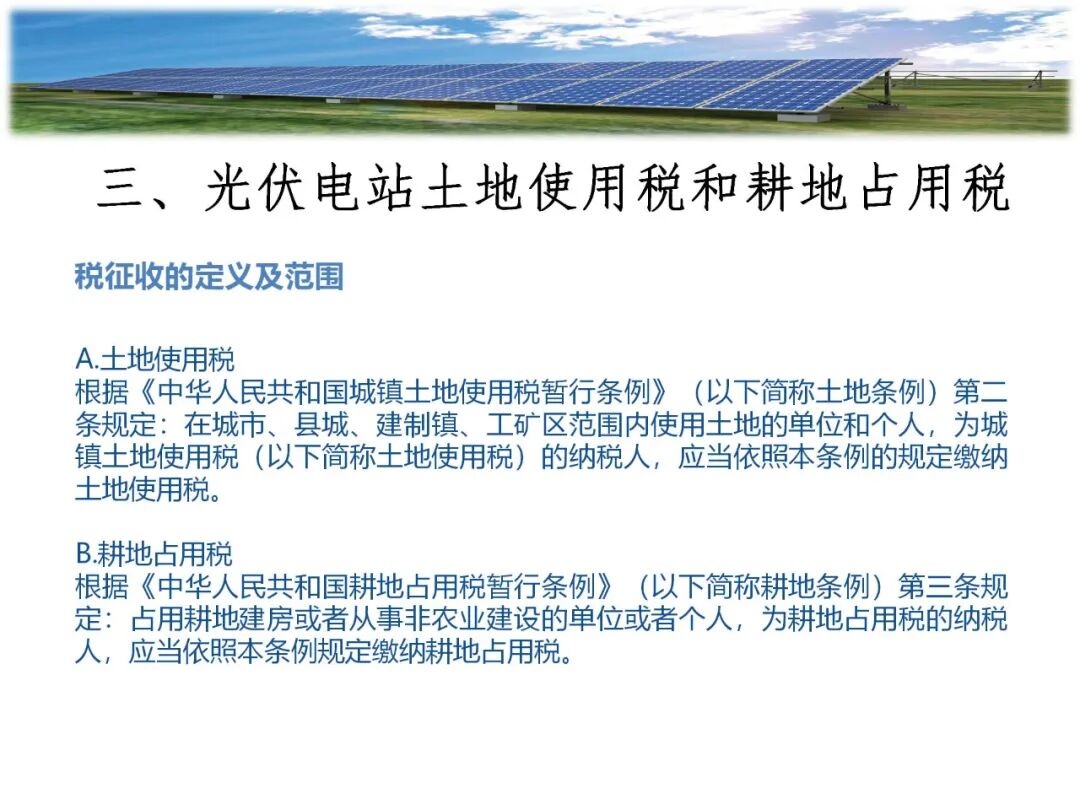 三、光伏电站土地使用税和耕地占用税

税征收的定义及范围

A.土地使用税
根据《中华人民共和国城镇土地使用税暂行条例》（以下简称土地条例）第二条规定：在城市、县城、建制镇、工矿区范围内使用土地的单位和个人，为城镇土地使用税（以下简称土地使用税）的纳税人，应当依照本条例的规定缴纳土地使用税。

B.耕地占用税
根据《中华人民共和国耕地占用税暂行条例》（以下简称耕地条例）第三条规定：占用耕地建房或者从事非农业建设的单位或者个人，为耕地占用税的纳税人，应当依照本条例规定缴纳耕地占用税。